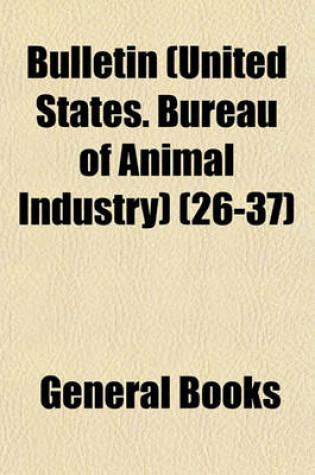 Bulletin (United States. Bureau of Animal Industry) (26-37)

General Books